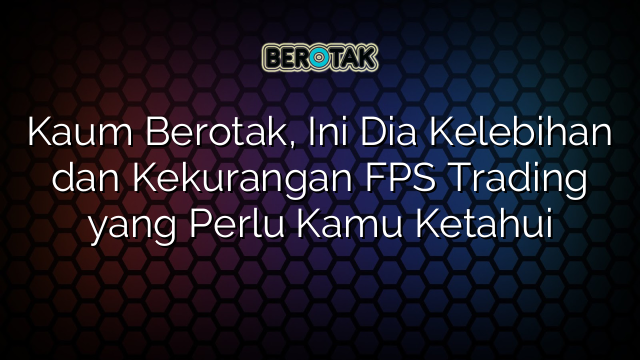 BEROTAK

Kaum Berotak, Ini Dia Kelebihan dan Kekurangan FPS Trading yang Perlu Kamu Ketahui